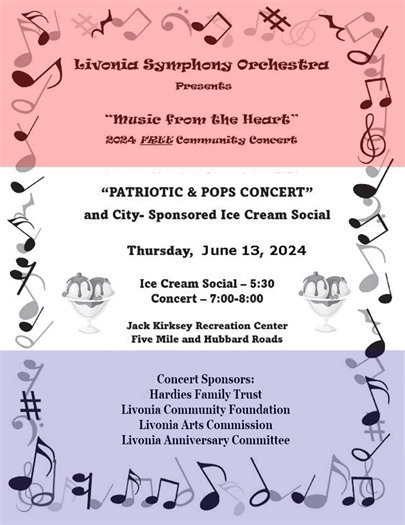 Livonia Symphony Orchestra
Presents

"Music from the Heart"
2024 FREE Community Concert

"PATRIOTIC & POPS CONCERT"
and City- Sponsored Ice Cream Social

Thursday, June 13, 2024

Ice Cream Social – 5:30
Concert – 7:00-8:00

Jack Kirksey Recreation Center
Five Mile and Hubbard Roads

Concert Sponsors:
Hardies Family Trust
Livonia Community Foundation
Livonia Arts Commission
Livonia Anniversary Committee